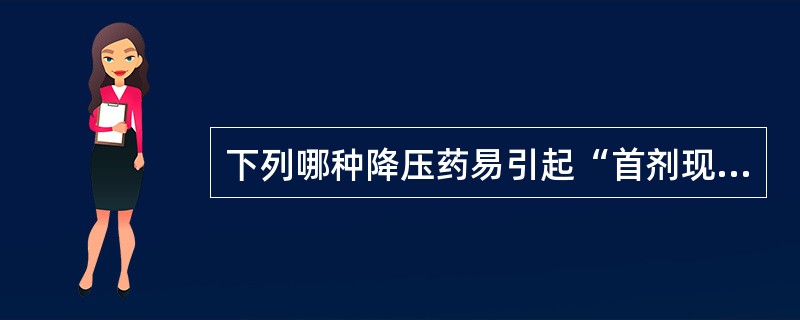 下列哪种降压药易引起“首剂现...